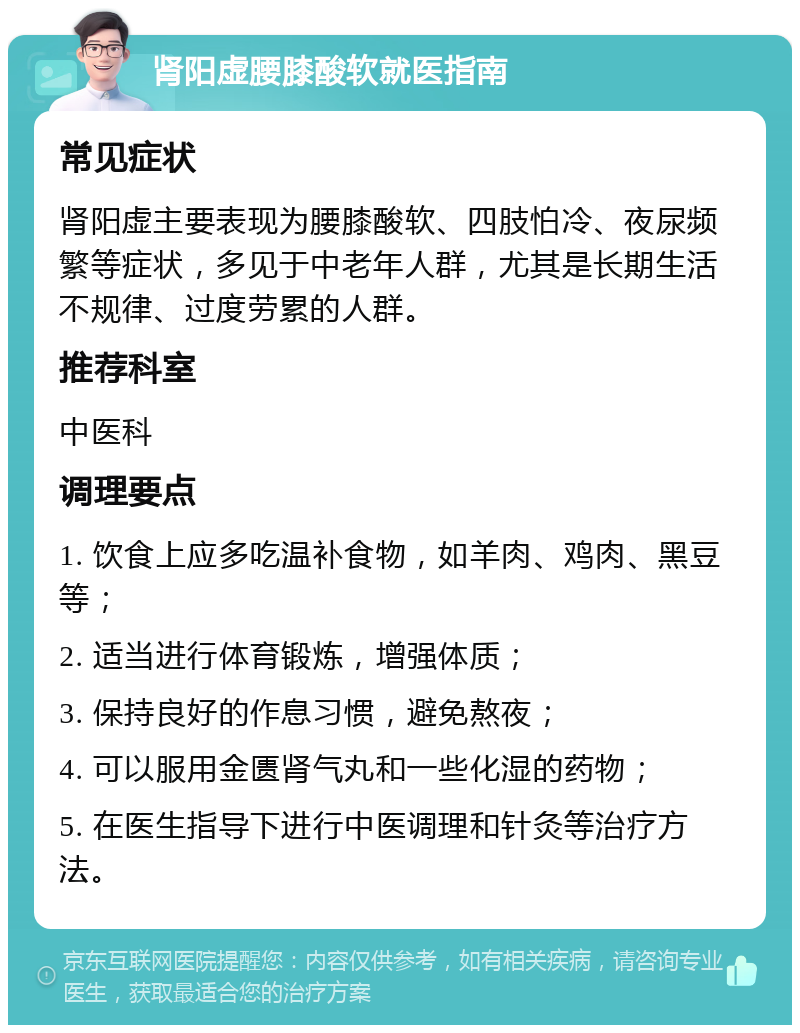 肾阳虚腰膝酸软就医指南

常见症状

肾阳虚主要表现为腰膝酸软、四肢怕冷、夜尿频繁等症状，多见于中老年人群，尤其是长期生活不规律、过度劳累的人群。

推荐科室

中医科

调理要点

1. 饮食上应多吃温补食物，如羊肉、鸡肉、黑豆等；

2. 适当进行体育锻炼，增强体质；

3. 保持良好的作息习惯，避免熬夜；

4. 可以服用金匮肾气丸和一些化湿的药物；

5. 在医生指导下进行中医调理和针灸等治疗方法。

京东互联网医院提醒您：内容仅供参考，如有相关疾病，请咨询专业医生，获取最适合您的治疗方案